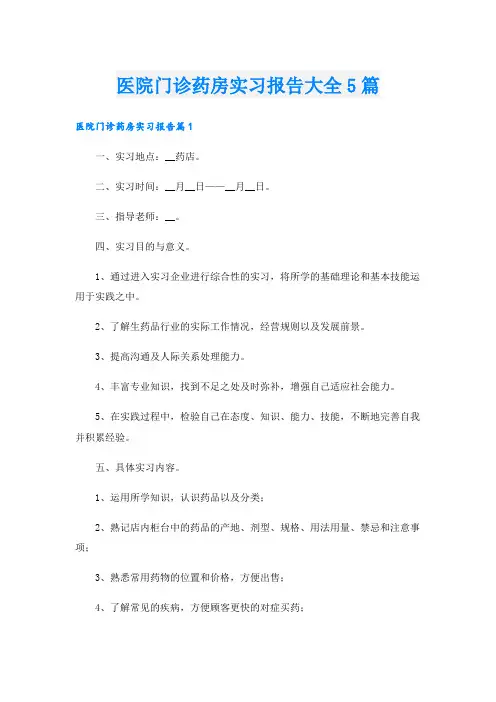 医院门诊药房实习报告大全5篇

医院门诊药房实习报告篇1

一、实习地点：__药店。

二、实习时间：__月__日——__月__日。

三、指导老师：__。

四、实习目的与意义。

1、通过进入实习企业进行综合性的实习，将所学的基础理论和基本技能运用于实践之中。

2、了解生药品行业的实际工作情况，经营规则以及发展前景。

3、提高沟通及人际关系处理能力。

4、丰富专业知识，找到不足之处及时弥补，增强自己适应社会能力。

5、在实践过程中，检验自己在态度、知识、能力、技能，不断地完善自我并积累经验。

五、具体实习内容。

1、运用所学知识，认识药品以及分类；

2、熟记店内柜台中的药品的产地、剂型、规格、用法用量、禁忌和注意事项；

3、熟悉常用药物的位置和价格，方便出售；

4、了解常见的疾病，方便顾客更快的对症买药；